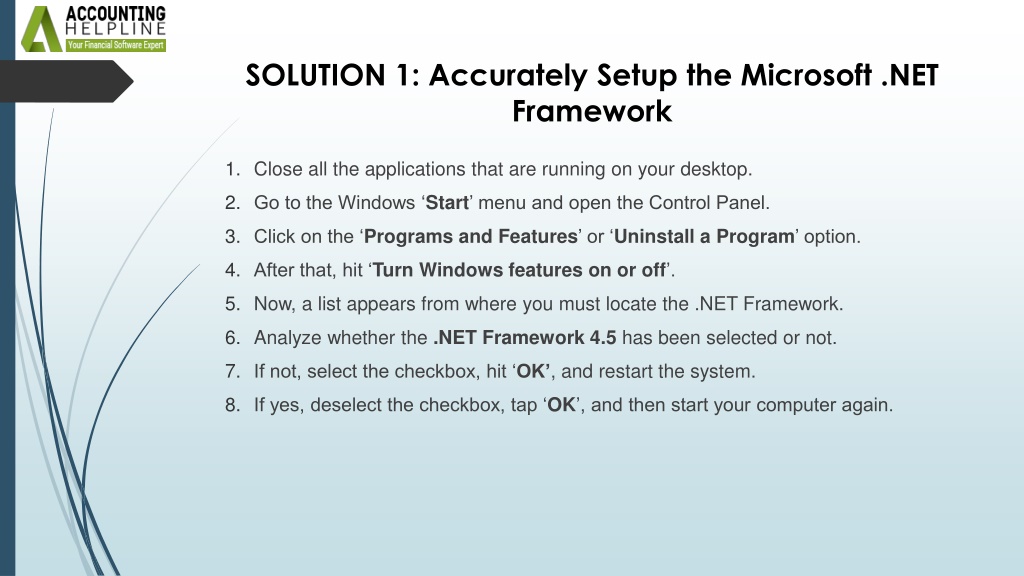 ACCOUNTING HELPLINE
Your Financial Software Expert

SOLUTION 1: Accurately Setup the Microsoft .NET Framework

1. Close all the applications that are running on your desktop.
2. Go to the Windows ‘Start’ menu and open the Control Panel.
3. Click on the ‘Programs and Features’ or ‘Uninstall a Program’ option.
4. After that, hit ‘Turn Windows features on or off’.
5. Now, a list appears from where you must locate the .NET Framework.
6. Analyze whether the .NET Framework 4.5 has been selected or not.
7. If not, select the checkbox, hit ‘OK’, and restart the system.
8. If yes, deselect the checkbox, tap ‘OK’, and then start your computer again.